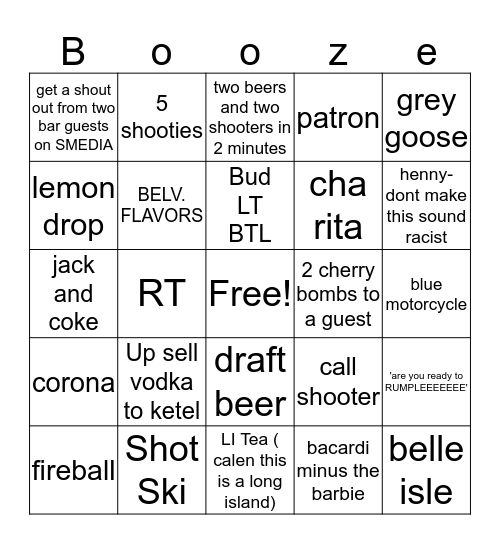 | B | o | o | z | e |
|---|---|---|---|---|
| get a shout out from two bar guests on SMEDIA | 5 shooties | two beers and two shooters in 2 minutes | patron | grey goose |
| lemon drop | BELV. FLAVORS | Bud LT BTL | cha rita | henny- dont make this sound racist |
| jack and coke | RT | Free! | 2 cherry bombs to a guest | blue motorcycle |
| corona | Up sell vodka to ketel | draft beer | call shooter | 'are you ready to RUMPLEEEEEEE' |
| fireball | Shot Ski | LI Tea ( calen this is a long island) | bacardi minus the barbie | belle isle |